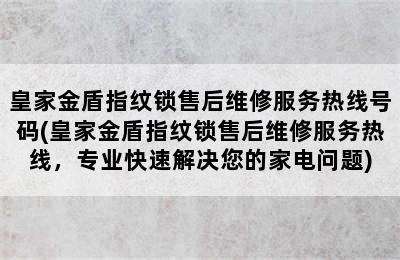 皇家金盾指纹锁售后维修服务热线号码(皇家金盾指纹锁售后维修服务热线，专业快速解决您的家电问题)